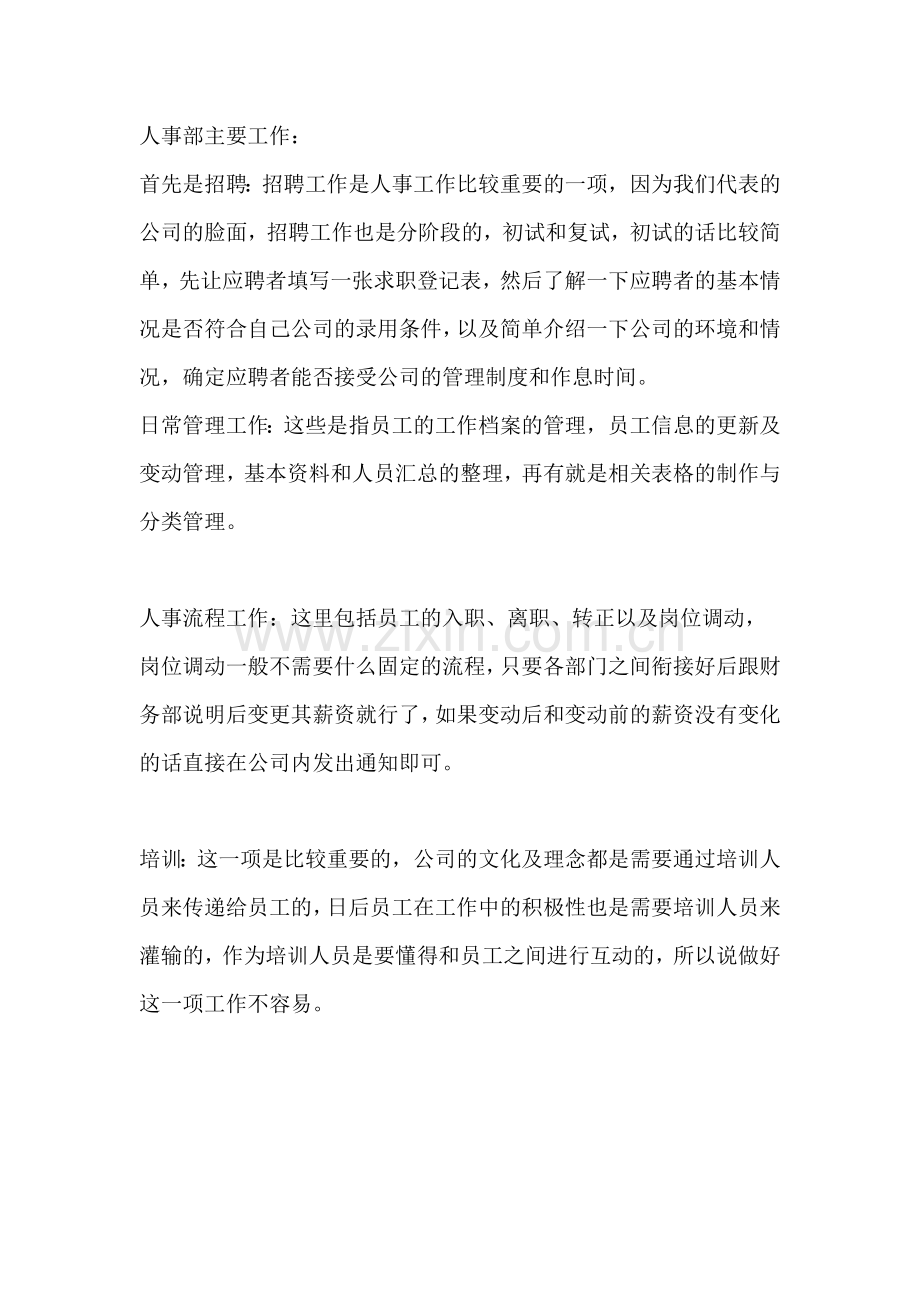 人事部主要工作：

首先是招聘：招聘工作是人事工作比较重要的一项，因为我们代表的公司的脸面，招聘工作也是分阶段的，初试和复试，初试的话比较简单，先让应聘者填写一张求职登记表，然后了解一下应聘者的基本情况是否符合自己公司的录用条件，以及简单介绍一下公司的环境和情况，确定应聘者能否接受公司的管理制度和作息时间。

日常管理工作：这些是指员工的工作档案的管理，员工信息的更新及变动管理，基本资料和人员汇总的整理，再有就是相关表格的制作与分类管理。

人事流程工作：这里包括员工的入职、离职、转正以及岗位调动，岗位调动一般不需要什么固定的流程，只要各部门之间衔接好后跟财务部说明后变更其薪资就行了，如果变动后和变动前的薪资没有变化的话直接在公司内发出通知即可。

www.zixin.com.cn

培训：这一项是比较重要的，公司的文化及理念都是需要通过培训人员来传递给员工的，日后员工在工作中的积极性也是需要培训人员来灌输的，作为培训人员是要懂得和员工之间进行互动的，所以说做好这一项工作不容易。